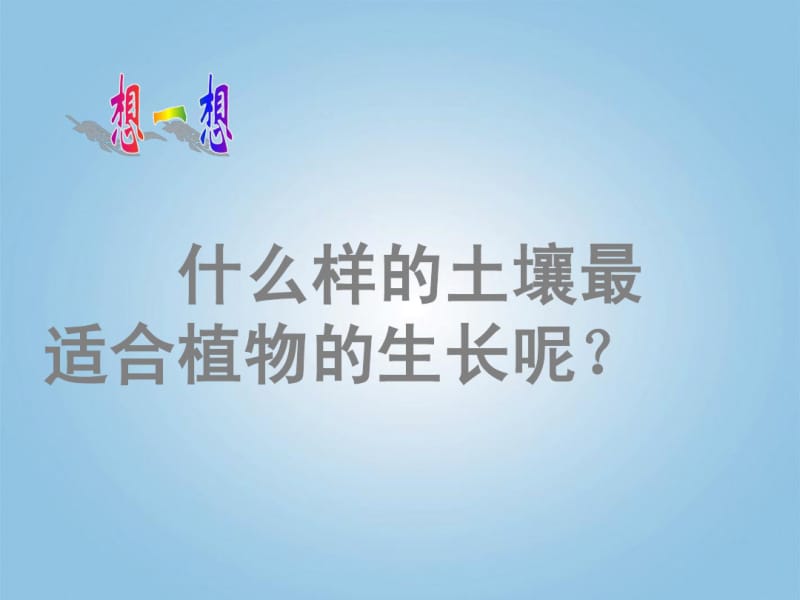 想一想

什么样的土壤最适合植物的生长呢？